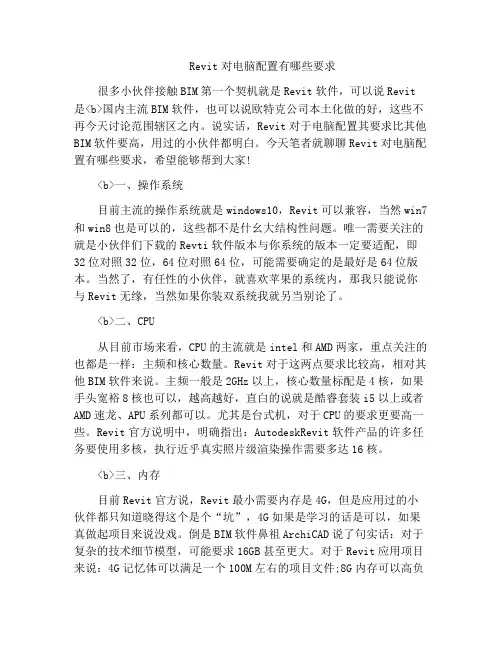 Revit 对电脑配置有哪些要求

很多小伙伴接触 BIM 第一个契机就是 Revit 软件，可以说 Revit 是<b>国内主流 BIM 软件，也可以说欧特克公司本土化做的好，这些不再今天讨论范围辖区之内。说实话，Revit 对于电脑配置其要求比其他 BIM 软件要高，用过的小伙伴都明白。今天笔者就聊聊 Revit 对电脑配置有哪些要求，希望能够帮到大家!

<b>一、操作系统

目前主流的操作系统就是 windows10，Revit 可以兼容，当然 win7 和 win8 也是可以的，这些都不是什么大结构性问题。唯一需要关注的就是小伙伴们下载的 Revti 软件版本与你系统的版本一定要适配，即 32 位对照 32 位，64 位对照 64 位，可能需要确定的是最好是 64 位版本。当然了，有任性的小伙伴，就喜欢苹果的系统内，那我只能说你与 Revit 无缘，当然如果你装双系统我就另当别论了。

<b>二、CPU

从目前市场来看，CPU 的主流就是 intel 和 AMD 两家，重点关注的也都是一样：主频和核心数量。Revit 对于这两点要求比较高，相对其他 BIM 软件来说。主频一般是 2GHz 以上，核心数量标配是 4 核，如果手头宽裕 8 核也可以，越高越好，直白的说就是酷睿套装 i5 以上或者 AMD 速龙、APU 系列都可以。尤其是台式机，对于 CPU 的要求更要高一些。Revit 官方说明中，明确指出：AutodeskRevit 软件产品的许多任务要使用多核，执行近乎真实照片级渲染操作需要多达 16 核。

<b>三、内存

目前 Revit 官方说，Revit 最小需要内存是 4G，但是应用过的小伙伴都只知道晓得这个是个“坑”，4G 如果是学习的话是可以，如果真做起项目来说没戏。倒是 BIM 软件鼻祖 ArchiCAD 说了句实话：对于复杂的技术细节模型，可能要求 16GB 甚至更大。对于 Revit 应用项目来说：4G 记忆体可以满足一个 100M 左右的项目文件;8G 内存可以高负